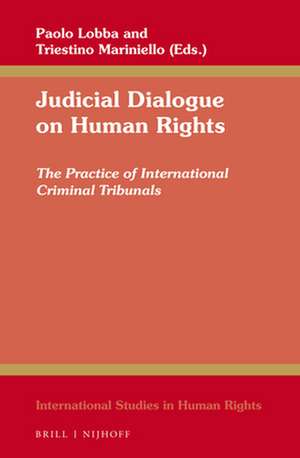 Paolo Lobba and
Triestino Mariniello (Eds.)

Judicial Dialogue on Human Rights

The Practice of International Criminal Tribunals

International Studies in Human Rights

BRILL | NIJHOFF